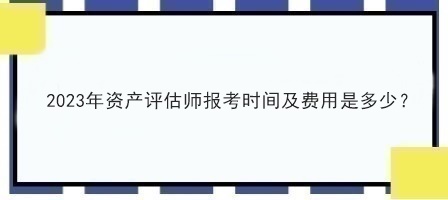 2023年资产评估师报考时间及费用是多少？